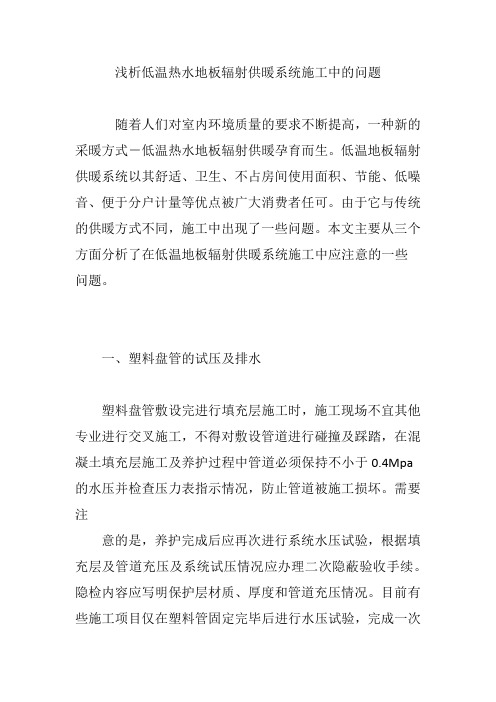 浅析低温热水地板辐射供暖系统施工中的问题

随着人们对室内环境质量的要求不断提高，一种新的采暖方式－低温热水地板辐射供暖孕育而生。低温地板辐射供暖系统以其舒适、卫生、不占房间使用面积、节能、低噪音、便于分户计量等优点被广大消费者任可。由于它与传统的供暖方式不同，施工中出现了一些问题。本文主要从三个方面分析了在低温地板辐射供暖系统施工中应注意的一些问题。

一、塑料盘管的试压及排水

塑料盘管敷设完进行填充层施工时，施工现场不宜其他专业进行交叉施工，不得对敷设管道进行碰撞及踩踏，在混凝土填充层施工及养护过程中管道必须保持不小于 0.4Mpa 的水压并检查压力表指示情况，防止管道被施工损坏。需要注

意的是，养护完成后应再次进行系统水压试验，根据填充层及管道充压及系统试压情况应办理二次隐蔽验收手续。隐检内容应写明保护层材质、厚度和管道充压情况。目前有些施工项目仅在塑料管固定完毕后进行水压试验，完成一次